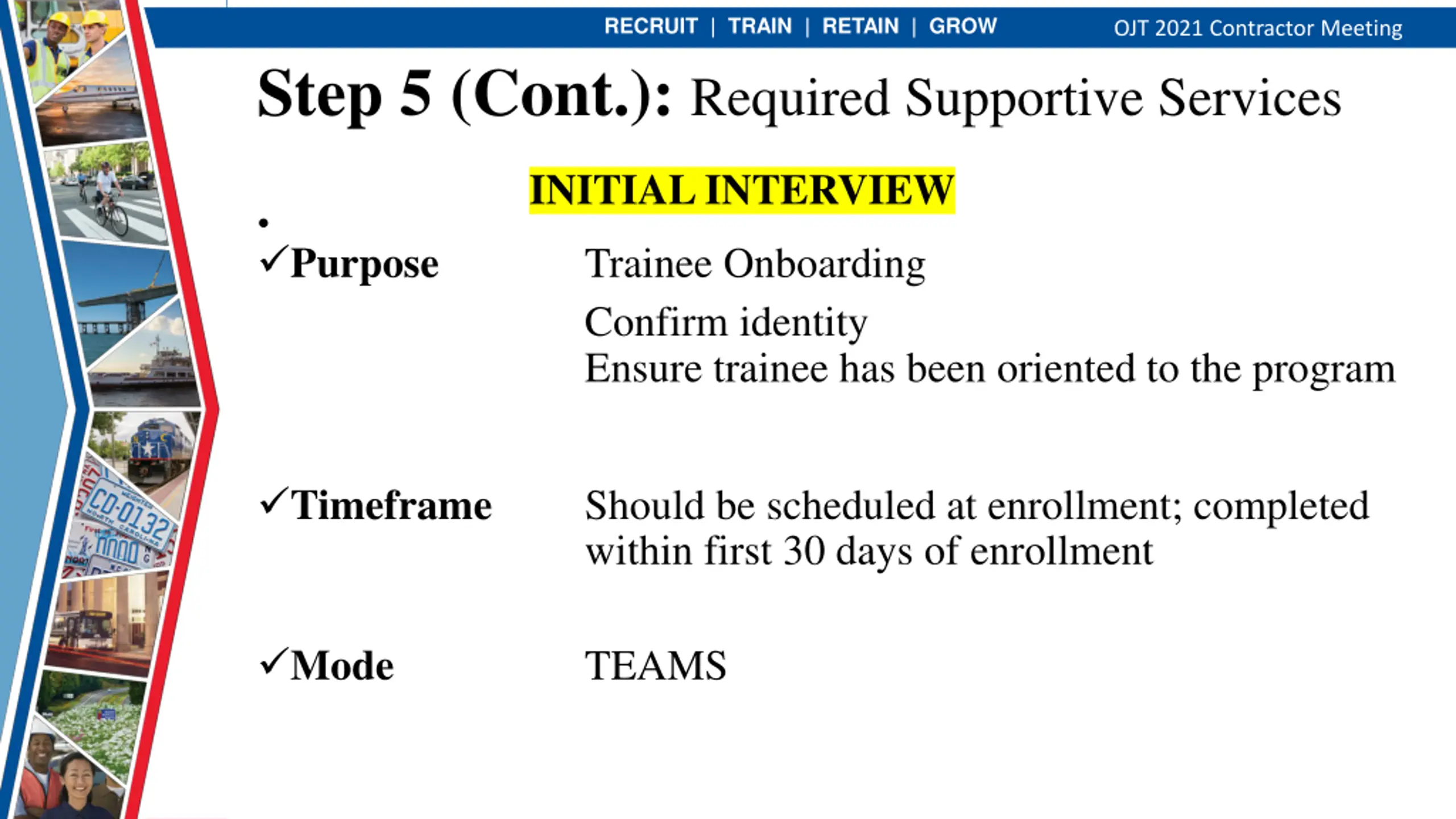 RECRUIT | TRAIN | RETAIN | GROW

OJT 2021 Contractor Meeting

Step 5 (Cont.): Required Supportive Services

INITIAL INTERVIEW

•

✓Purpose Trainee Onboarding

Confirm identity
Ensure trainee has been oriented to the program

✓Timeframe Should be scheduled at enrollment; completed within first 30 days of enrollment

✓Mode TEAMS